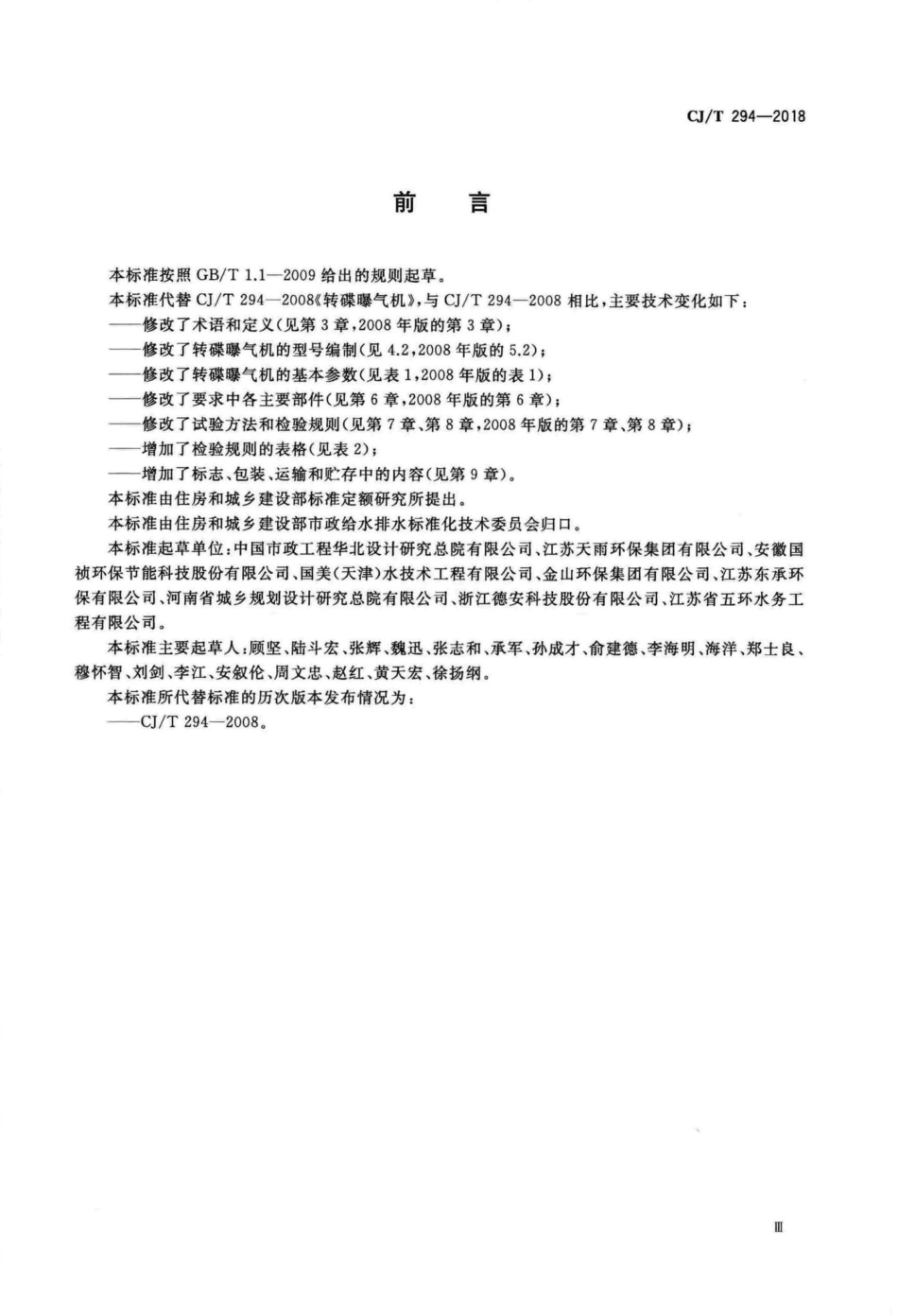 CJ/T 294—2018

前 言

本标准按照 GB/T 1.1—2009 给出的规则起草。

本标准代替 CJ/T 294—2008《转碟曝气机》，与 CJ/T 294—2008 相比，主要技术变化如下：

——修改了术语和定义(见第 3 章，2008 年版的第 3 章)；

——修改了转碟曝气机的型号编制(见 4.2，2008 年版的 5.2)；

——修改了转碟曝气机的基本参数(见表 1，2008 年版的表 1)；

——修改了要求中各主要部件(见第 6 章，2008 年版的第 6 章)；

——修改了试验方法和检验规则(见第 7 章、第 8 章，2008 年版的第 7 章、第 8 章)；

——增加了检验规则的表格(见表 2)；

——增加了标志、包装、运输和贮存中的内容(见第 9 章)。

本标准由住房和城乡建设部标准定额研究所提出。

本标准由住房和城乡建设部市政给水排水标准化技术委员会归口。

本标准起草单位：中国市政工程华北设计研究总院有限公司、江苏天雨环保集团有限公司、安徽国祯环保节能科技股份有限公司、国美(天津)水技术工程有限公司、金山环保集团有限公司、江苏东承环保有限公司、河南省城乡规划设计研究总院有限公司、浙江德安科技股份有限公司、江苏省五环水务工程有限公司。

本标准主要起草人：顾坚、陆斗宏、张辉、魏迅、张志和、承军、孙成才、俞建德、李海明、海洋、郑士良、穆怀智、刘剑、李江、安叙伦、周文忠、赵红、黄天宏、徐扬纲。

本标准所代替标准的历次版本发布情况为：

——CJ/T 294—2008。

Ⅲ